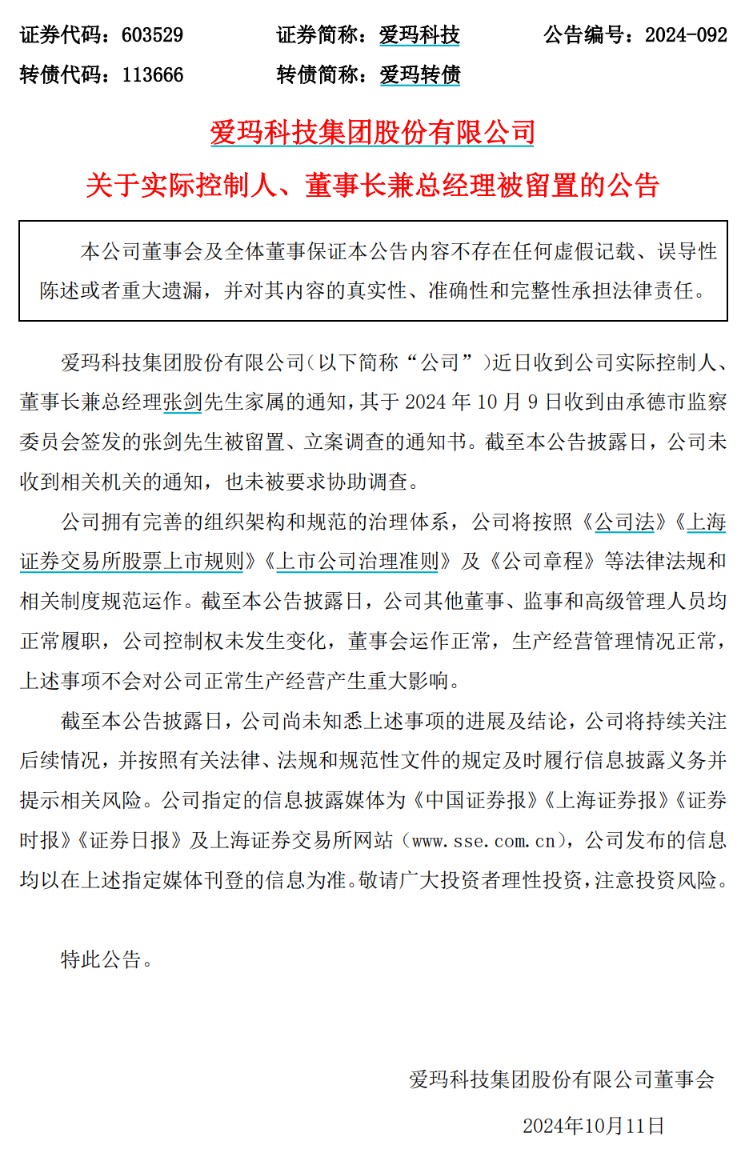 证券代码：603529　　证券简称：爱玛科技　　公告编号：2024-092

转债代码：113666　　转债简称：爱玛转债

爱玛科技集团股份有限公司

关于实际控制人、董事长兼总经理被留置的公告

本公司董事会及全体董事保证本公告内容不存在任何虚假记载、误导性陈述或者重大遗漏，并对其内容的真实性、准确性和完整性承担法律责任。

爱玛科技集团股份有限公司（以下简称“公司”）近日收到公司实际控制人、董事长兼总经理张剑先生家属的通知，其于 2024 年 10 月 9 日收到由承德市监察委员会签发的张剑先生被留置、立案调查的通知书。截至本公告披露日，公司未收到相关机关的通知，也未被要求协助调查。

公司拥有完善的组织架构和规范的治理体系，公司将按照《公司法》《上海证券交易所股票上市规则》《上市公司治理准则》及《公司章程》等法律法规和相关制度规范运作。截至本公告披露日，公司其他董事、监事和高级管理人员均正常履职，公司控制权未发生变化，董事会运作正常，生产经营管理情况正常，上述事项不会对公司正常生产经营产生重大影响。

截至本公告披露日，公司尚未知悉上述事项的进展及结论，公司将持续关注后续情况，并按照有关法律、法规和规范性文件的规定及时履行信息披露义务并提示相关风险。公司指定的信息披露媒体为《中国证券报》《上海证券报》《证券时报》《证券日报》及上海证券交易所网站（www.sse.com.cn），公司发布的信息均以在上述指定媒体刊登的信息为准。敬请广大投资者理性投资，注意投资风险。

特此公告。

爱玛科技集团股份有限公司董事会

2024年10月11日